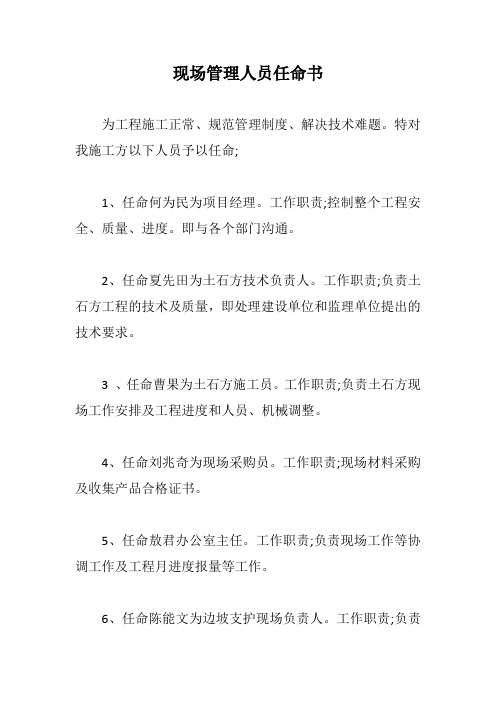 现场管理人员任命书

为工程施工正常、规范管理制度、解决技术难题。特对我施工方以下人员予以任命;

1、任命何为民为项目经理。工作职责;控制整个工程安全、质量、进度。即与各个部门沟通。

2、任命夏先田为土石方技术负责人。工作职责;负责土石方工程的技术及质量，即处理建设单位和监理单位提出的技术要求。

3 、任命曹果为土石方施工员。工作职责;负责土石方现场工作安排及工程进度和人员、机械调整。

4、任命刘兆奇为现场采购员。工作职责;现场材料采购及收集产品合格证书。

5、任命敖君办公室主任。工作职责;负责现场工作等协调工作及工程月进度报量等工作。

6、任命陈能文为边坡支护现场负责人。工作职责;负责